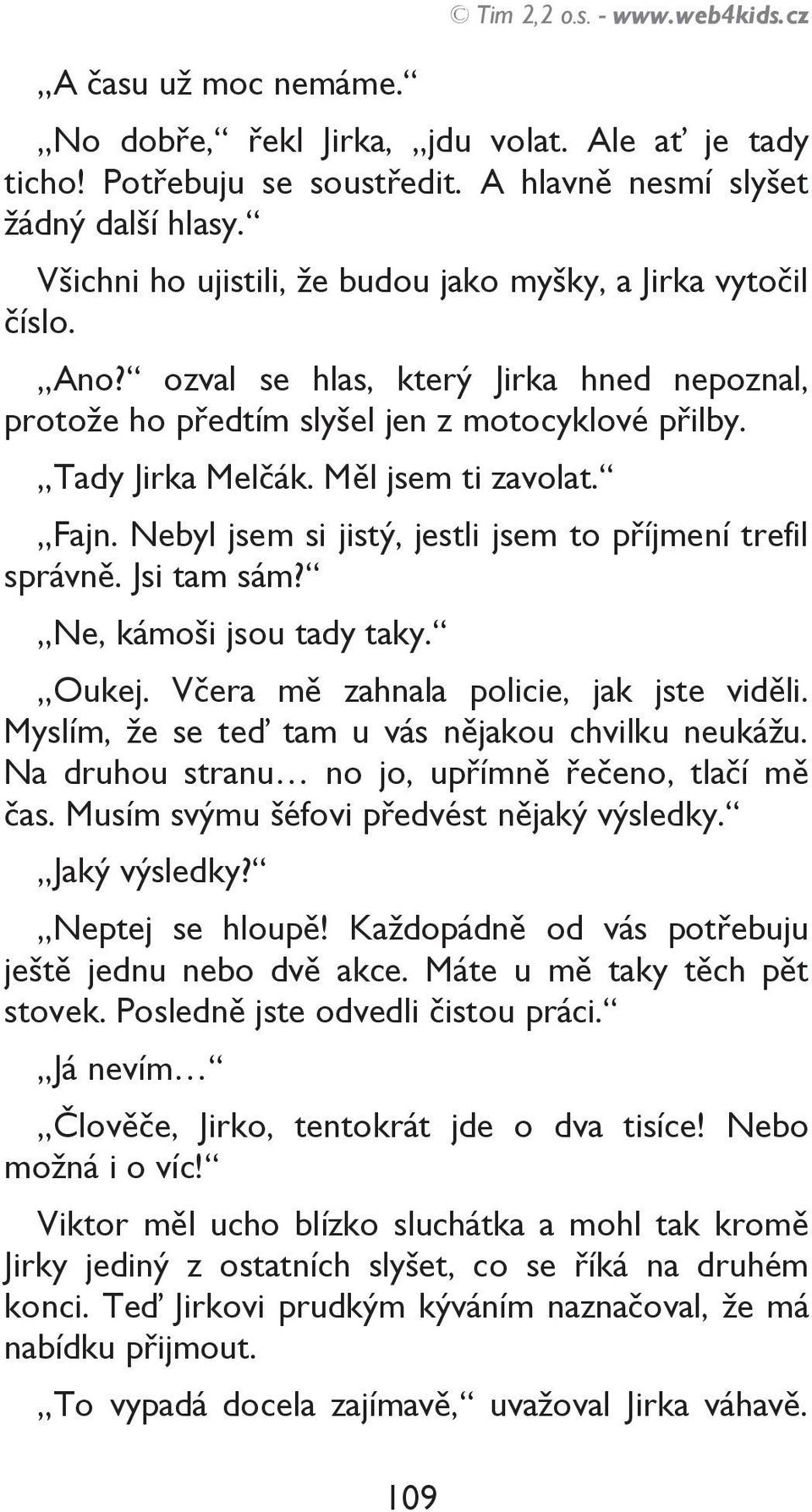 © Tim 2,2 o.s. - www.web4kids.cz

„A času už moc nemáme.“

„No dobře,“ řekl Jirka, „jdu volat. Ale ať je tady ticho! Potřebuju se soustředit. A hlavně nesmí slyšet žádný další hlasy.“

Všichni ho ujistili, že budou jako myšky, a Jirka vytočil číslo.

„Ano?“ ozval se hlas, který Jirka hned nepoznal, protože ho předtím slyšel jen z motocyklové přilby.

„Tady Jirka Melčák. Měl jsem ti zavolat.“

„Fajn. Nebyl jsem si jistý, jestli jsem to příjmení trefil správně. Jsi tam sám?“

„Ne, kámoši jsou tady taky.“

„Oukej. Včera mě zahnala policie, jak jste viděli. Myslím, že se teď tam u vás nějakou chvilku neukážu. Na druhou stranu… no jo, upřímně řečeno, tlačí mě čas. Musím svýmu šéfovi předvést nějaký výsledky.“

„Jaký výsledky?“

„Neptej se hloupě! Každopádně od vás potřebuju ještě jednu nebo dvě akce. Máte u mě taky těch pět stovek. Posledně jste odvedli čistou práci.“

„Já nevím…“

„Člověče, Jirko, tentokrát jde o dva tisíce! Nebo možná i o víc!“

Viktor měl ucho blízko sluchátka a mohl tak kromě Jirky jediný z ostatních slyšet, co se říká na druhém konci. Teď Jirkovi prudkým kýváním naznačoval, že má nabídku přijmout.

„To vypadá docela zajímavě,“ uvažoval Jirka váhavě.

109